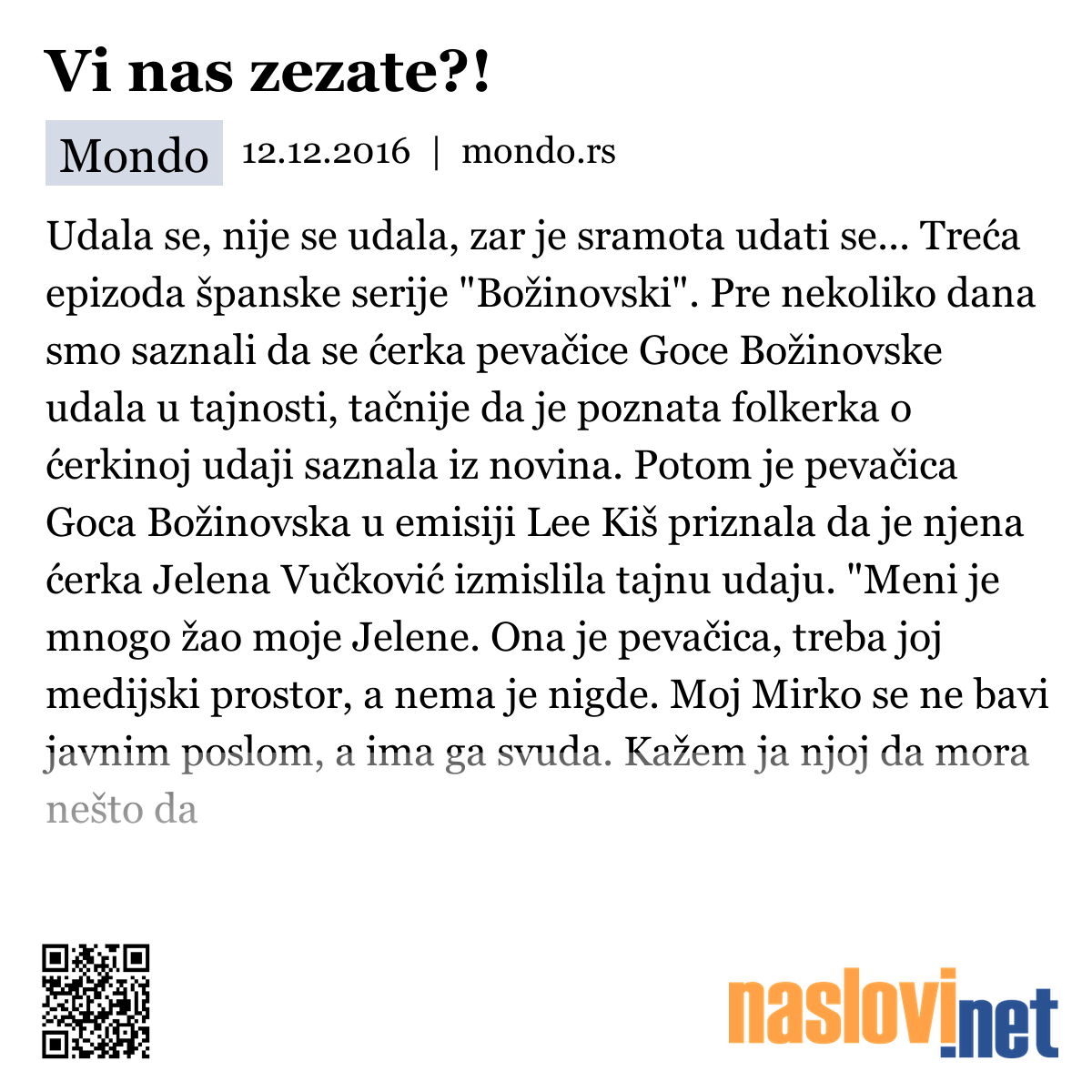 Vi nas zezate?!

Mondo 12.12.2016 | mondo.rs

Udala se, nije se udala, zar je sramota udati se... Treća epizoda španske serije "Božinovski". Pre nekoliko dana smo saznali da se ćerka pevačice Goce Božinovske udala u tajnosti, tačnije da je poznata folkerka o ćerkinoj udaji saznala iz novina. Potom je pevačica Goca Božinovska u emisiji Lee Kiš priznala da je njena ćerka Jelena Vučković izmislila tajnu udaju. "Meni je mnogo žao moje Jelene. Ona je pevačica, treba joj medijski prostor, a nema je nigde. Moj Mirko se ne bavi javnim poslom, a ima ga svuda. Kažem ja njoj da mora nešto da

naslovi.net